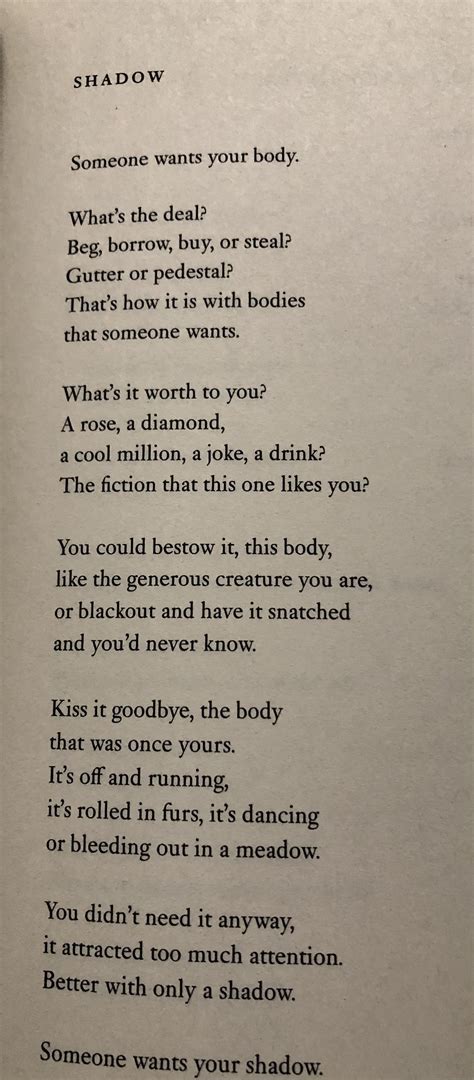 SHADOW

Someone wants your body.

What's the deal?
Beg, borrow, buy, or steal?
Gutter or pedestal?
That's how it is with bodies
that someone wants.

What's it worth to you?
A rose, a diamond,
a cool million, a joke, a drink?
The fiction that this one likes you?

You could bestow it, this body,
like the generous creature you are,
or blackout and have it snatched
and you'd never know.

Kiss it goodbye, the body
that was once yours.
It's off and running,
it's rolled in furs, it's dancing
or bleeding out in a meadow.

You didn't need it anyway,
it attracted too much attention.
Better with only a shadow.

Someone wants your shadow.